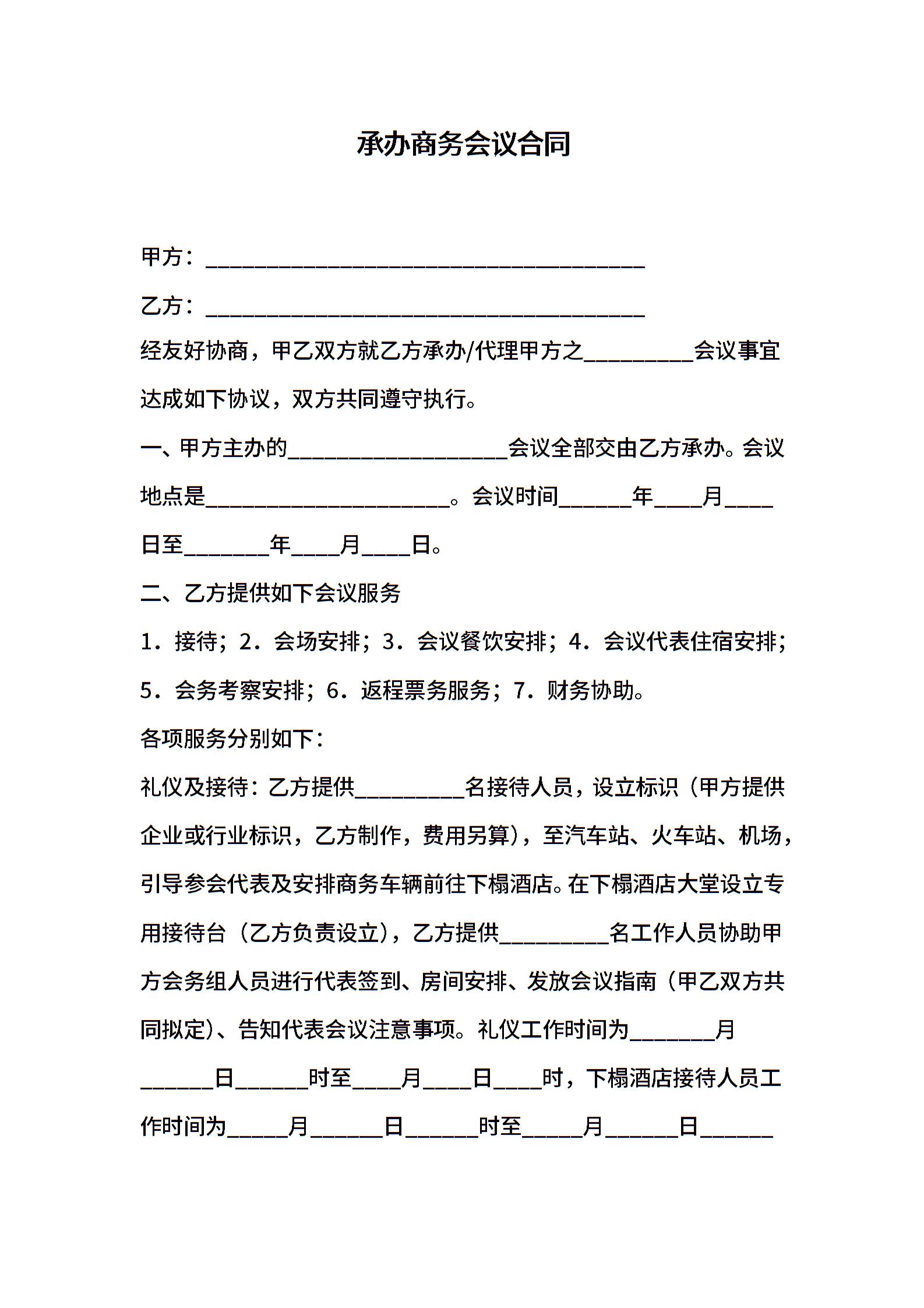 承办商务会议合同

甲方：________________________________________

乙方：________________________________________

经友好协商，甲乙双方就乙方承办/代理甲方之__________会议事宜达成如下协议，双方共同遵守执行。

一、甲方主办的____________________会议全部交由乙方承办。会议地点是______________________。会议时间______年____月____日至_______年____月____日。

二、乙方提供如下会议服务

1．接待；2．会场安排；3．会议餐饮安排；4．会议代表住宿安排；5．会务考察安排；6．返程票务服务；7．财务协助。

各项服务分别如下：

礼仪及接待：乙方提供__________名接待人员，设立标识（甲方提供企业或行业标识，乙方制作，费用另算），至汽车站、火车站、机场，引导参会代表及安排商务车辆前往下榻酒店。在下榻酒店大堂设立专用接待台（乙方负责设立），乙方提供__________名工作人员协助甲方会务组人员进行代表签到、房间安排、发放会议指南（甲乙双方共同拟定）、告知代表会议注意事项。礼仪工作时间为_______月______日______时至____月____日____时，下榻酒店接待人员工作时间为_____月______日______时至_____月______日______